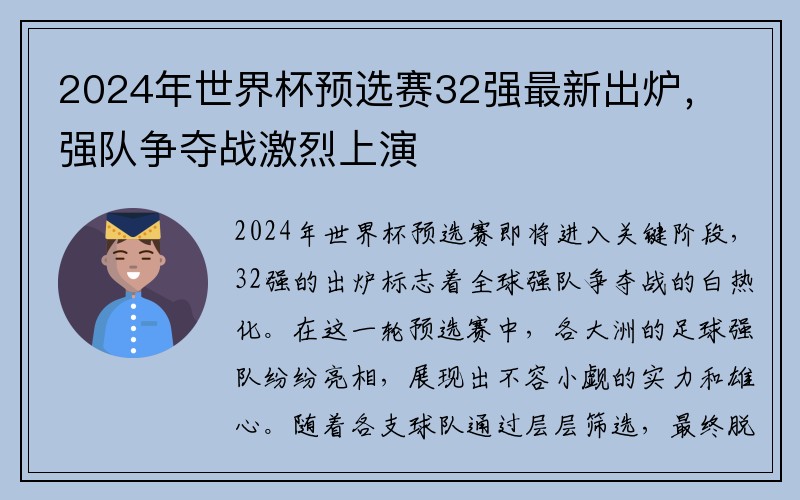 2024年世界杯预选赛32强最新出炉，强队争夺战激烈上演

2024年世界杯预选赛即将进入关键阶段，32强的出炉标志着全球强队争夺战的白热化。在这一轮预选赛中，各大洲的足球强队纷纷亮相，展现出不容小觑的实力和雄心。随着各支球队通过层层筛选，最终脱